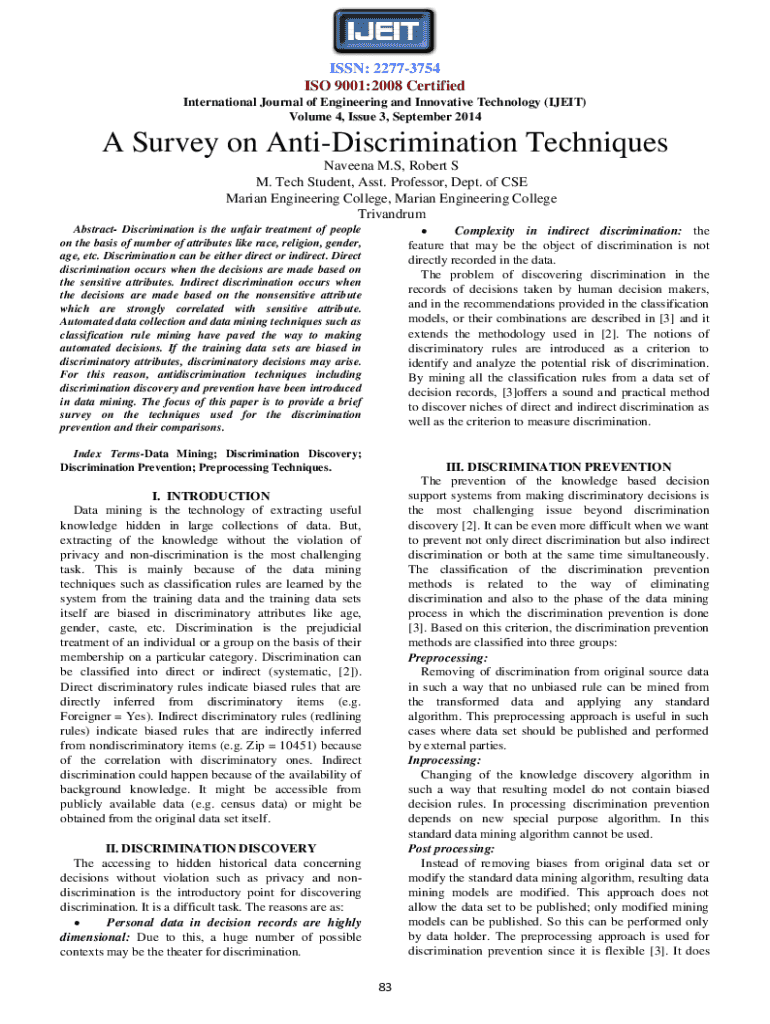 IJEIT

ISSN: 2277-3754
ISO 9001:2008 Certified
International Journal of Engineering and Innovative Technology (IJEIT)
Volume 4, Issue 3, September 2014

A Survey on Anti-Discrimination Techniques
Naveena M.S, Robert S
M. Tech Student, Asst. Professor, Dept. of CSE
Marian Engineering College, Marian Engineering College
Trivandrum

Abstract- Discrimination is the unfair treatment of people on the basis of number of attributes like race, religion, gender, age, etc. Discrimination can be either direct or indirect. Direct discrimination occurs when the decisions are made based on the sensitive attributes. Indirect discrimination occurs when the decisions are made based on the nonsensitive attribute which are strongly correlated with sensitive attribute. Automated data collection and data mining techniques such as classification rule mining have paved the way to making automated decisions. If the training data sets are biased in discriminatory attributes, discriminatory decisions may arise. For this reason, antidiscrimination techniques including discrimination discovery and prevention have been introduced in data mining. The focus of this paper is to provide a brief survey on the techniques used for the discrimination prevention and their comparisons.

Index Terms-Data Mining; Discrimination Discovery; Discrimination Prevention; Preprocessing Techniques.

I. INTRODUCTION
Data mining is the technology of extracting useful knowledge hidden in large collections of data. But, extracting of the knowledge without the violation of privacy and non-discrimination is the most challenging task. This is mainly because of the data mining techniques such as classification rules are learned by the system from the training data and the training data sets itself are biased in discriminatory attributes like age, gender, caste, etc. Discrimination is the prejudicial treatment of an individual or a group on the basis of their membership on a particular category. Discrimination can be classified into direct or indirect (systematic, [2]). Direct discriminatory rules indicate biased rules that are directly inferred from discriminatory items (e.g. Foreigner = Yes). Indirect discriminatory rules (redlining rules) indicate biased rules that are indirectly inferred from nondiscriminatory items (e.g. Zip = 10451) because of the correlation with discriminatory ones. Indirect discrimination could happen because of the availability of background knowledge. It might be accessible from publicly available data (e.g. census data) or might be obtained from the original data set itself.

II. DISCRIMINATION DISCOVERY
The accessing to hidden historical data concerning decisions without violation such as privacy and non-discrimination is the introductory point for discovering discrimination. It is a difficult task. The reasons are as:
• Personal data in decision records are highly dimensional: Due to this, a huge number of possible contexts may be the theater for discrimination.
• Complexity in indirect discrimination: the feature that may be the object of discrimination is not directly recorded in the data.
The problem of discovering discrimination in the records of decisions taken by human decision makers, and in the recommendations provided in the classification models, or their combinations are described in [3] and it extends the methodology used in [2]. The notions of discriminatory rules are introduced as a criterion to identify and analyze the potential risk of discrimination. By mining all the classification rules from a data set of decision records, [3]offers a sound and practical method to discover niches of direct and indirect discrimination as well as the criterion to measure discrimination.

III. DISCRIMINATION PREVENTION
The prevention of the knowledge based decision support systems from making discriminatory decisions is the most challenging issue beyond discrimination discovery [2]. It can be even more difficult when we want to prevent not only direct discrimination but also indirect discrimination or both at the same time simultaneously. The classification of the discrimination prevention methods is related to the way of eliminating discrimination and also to the phase of the data mining process in which the discrimination prevention is done [3]. Based on this criterion, the discrimination prevention methods are classified into three groups:
Preprocessing:
Removing of discrimination from original source data in such a way that no unbiased rule can be mined from the transformed data and applying any standard algorithm. This preprocessing approach is useful in such cases where data set should be published and performed by external parties.
Inprocessing:
Changing of the knowledge discovery algorithm in such a way that resulting model do not contain biased decision rules. In processing discrimination prevention depends on new special purpose algorithm. In this standard data mining algorithm cannot be used.
Post processing:
Instead of removing biases from original data set or modify the standard data mining algorithm, resulting data mining models are modified. This approach does not allow the data set to be published; only modified mining models can be published. So this can be performed only by data holder. The preprocessing approach is used for discrimination prevention since it is flexible [3]. It does

83